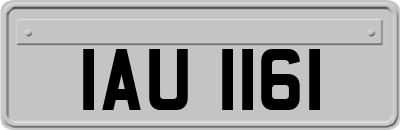 IAU 1161